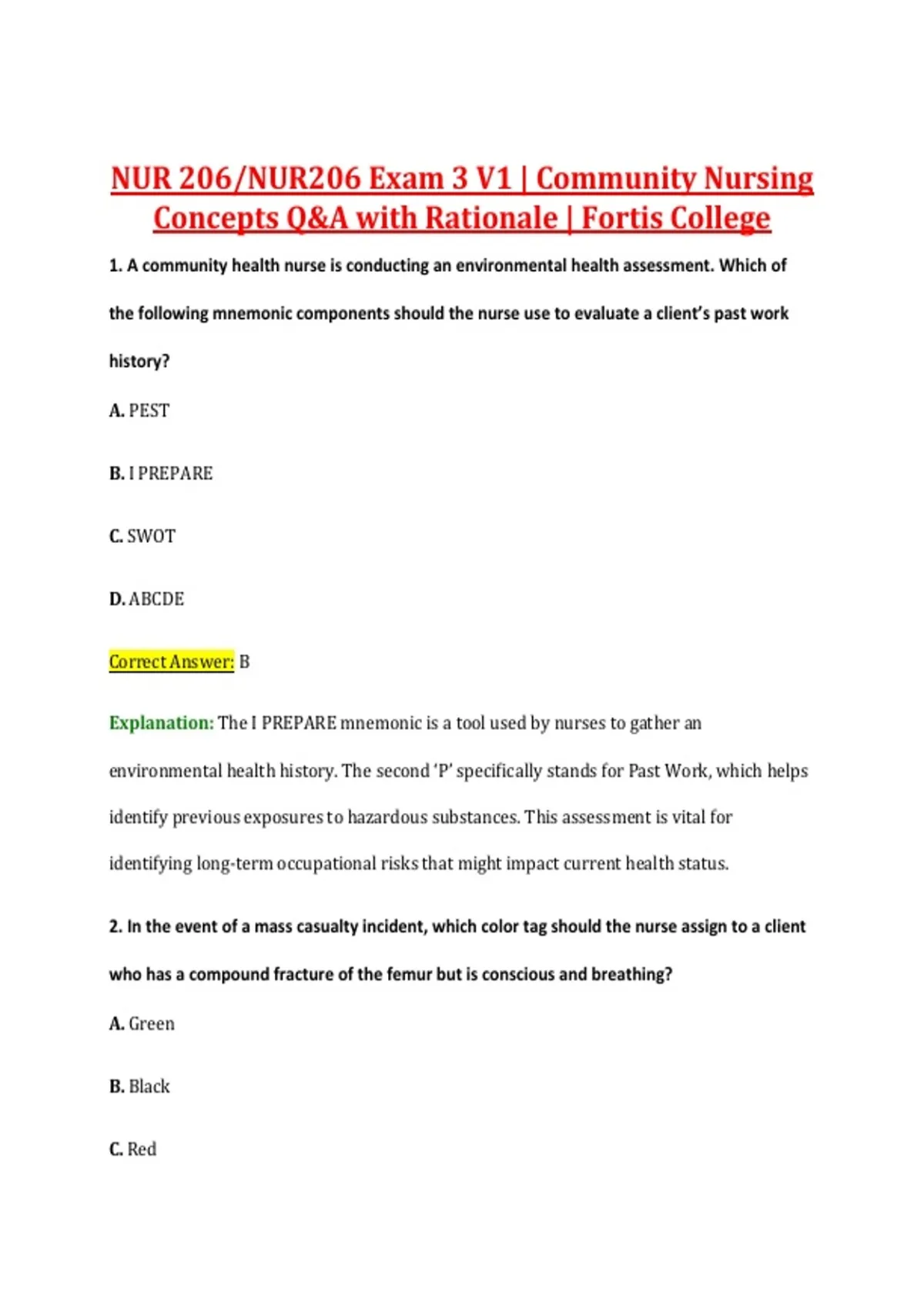 NUR 206/NUR206 Exam 3 V1 | Community Nursing Concepts Q&A with Rationale | Fortis College

1. A community health nurse is conducting an environmental health assessment. Which of the following mnemonic components should the nurse use to evaluate a client's past work history?

A. PEST

B. I PREPARE

C. SWOT

D. ABCDE

Correct Answer: B

Explanation: The I PREPARE mnemonic is a tool used by nurses to gather an environmental health history. The second 'P' specifically stands for Past Work, which helps identify previous exposures to hazardous substances. This assessment is vital for identifying long-term occupational risks that might impact current health status.

2. In the event of a mass casualty incident, which color tag should the nurse assign to a client who has a compound fracture of the femur but is conscious and breathing?

A. Green

B. Black

C. Red